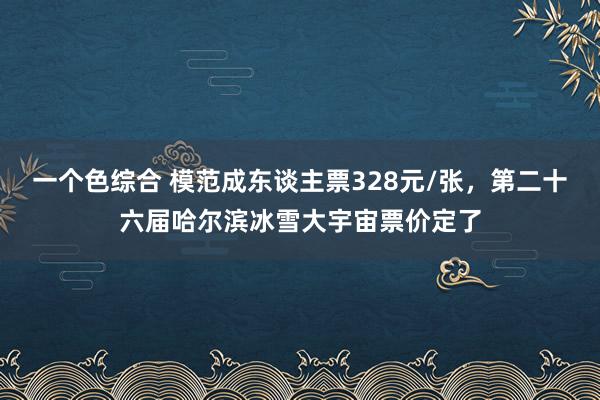 一个色综合 模范成东谈主票328元/张，第二十六届哈尔滨冰雪大宇宙票价定了